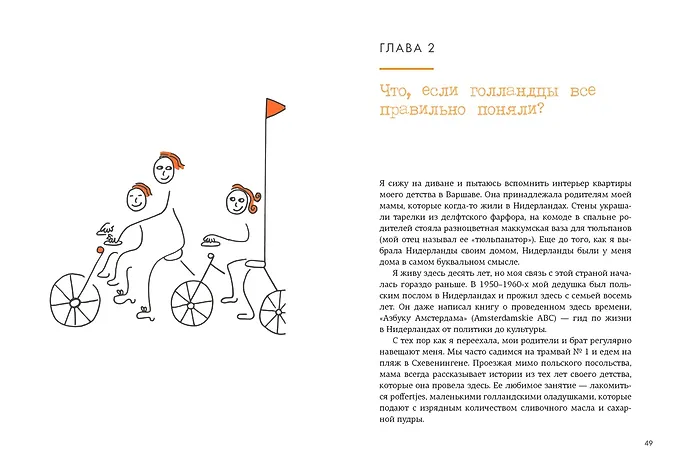 ГЛАВА 2

Что, если голландцы все правильно поняли?

Я сижу на диване и пытаюсь вспомнить интерьер квартиры моего детства в Варшаве. Она принадлежала родителям моей мамы, которые когда-то жили в Нидерландах. Стены украшали тарелки из делфтского фарфора, на комоде в спальне родителей стояла разноцветная маккумская ваза для тюльпанов (мой отец называл ее «тюльпанатор»). Еще до того, как я выбрала Нидерланды своим домом, Нидерланды были у меня дома в самом буквальном смысле.

Я живу здесь десять лет, но моя связь с этой страной началась гораздо раньше. В 1950–1960-х мой дедушка был польским послом в Нидерландах и прожил здесь с семьей восемь лет. Он даже написал книгу о проведенном здесь времени, «Азбуку Амстердама» (Amsterdamskie ABC) — гид по жизни в Нидерландах от политики до культуры.

С тех пор как я переехала, мои родители и брат регулярно навещают меня. Мы часто садимся на трамвай № 1 и едем на пляж в Схевенингене. Проезжая мимо польского посольства, мама всегда рассказывает истории из тех лет своего детства, которые она провела здесь. Ее любимое занятие — лакомиться poffertjes, маленькими голландскими оладушками, которые подают с изрядным количеством сливочного масла и сахарной пудры.

49